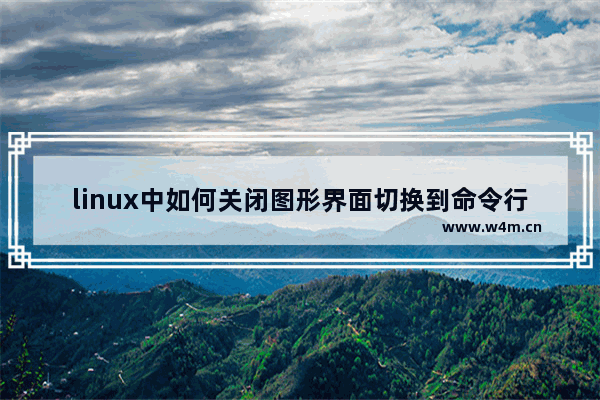 linux中如何关闭图形界面切换到命令行

www.w4m.cn